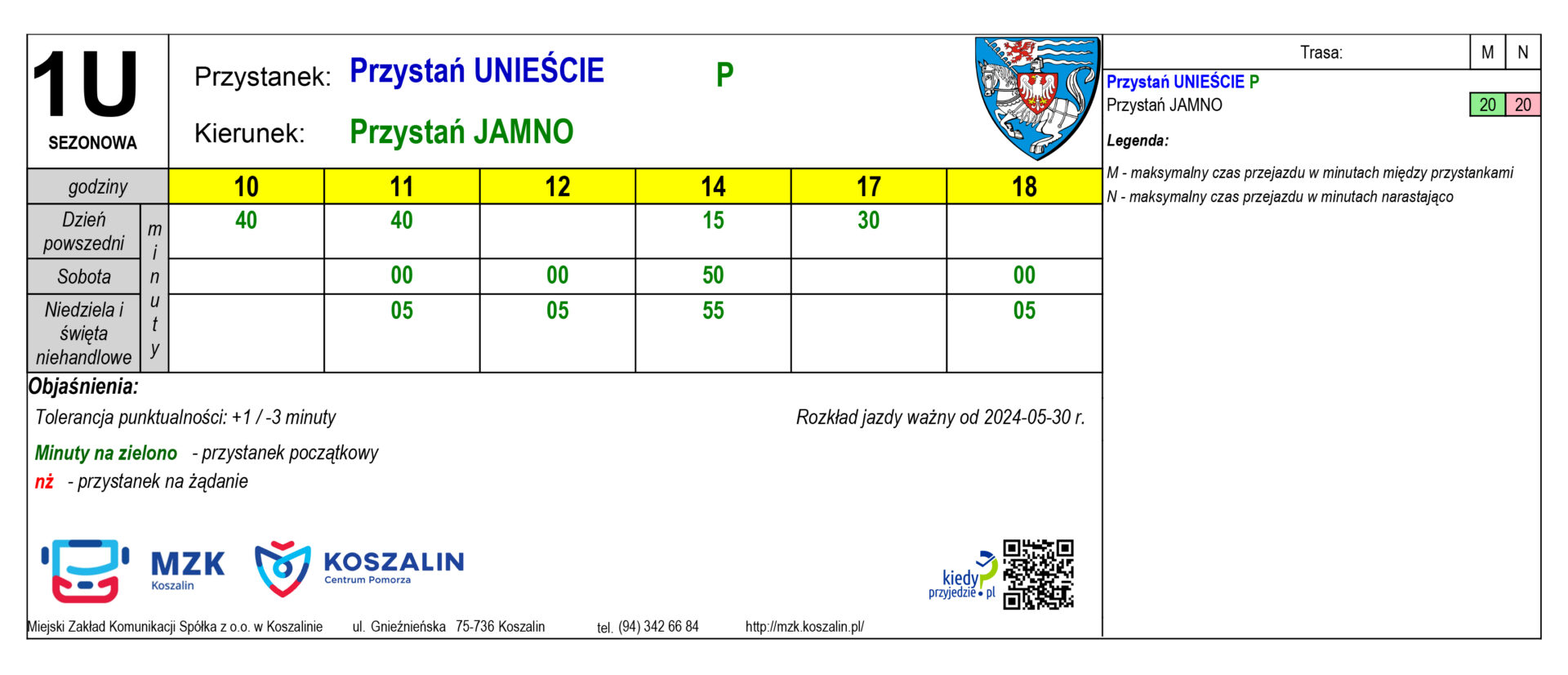 1U
SEZONOWA

Przystanek: Przystań UNIEŚCIE P

Kierunek: Przystań JAMNO

| godziny | | 10 | 11 | 12 | 14 | 17 | 18 |
|---|---|---|---|---|---|---|---|
| Dzień powszedni | minuty | 40 | 40 | | 15 | 30 | |
| Sobota | | | 00 | 00 | 50 | | 00 |
| Niedziela i święta niehandlowe | | | 05 | 05 | 55 | | 05 |

Objaśnienia:

Tolerancja punktualności: +1 / -3 minuty

Rozkład jazdy ważny od 2024-05-30 r.

Minuty na zielono - przystanek początkowy

nż - przystanek na żądanie

MZK Koszalin

KOSZALIN Centrum Pomorza

kiedy przyjedzie.pl

Miejski Zakład Komunikacji Spółka z o.o. w Koszalinie ul. Gnieźnieńska 75-736 Koszalin tel. (94) 342 66 84 http://mzk.koszalin.pl/

| Trasa: | M | N |
|---|---|---|
| Przystań UNIEŚCIE P | | |
| Przystań JAMNO | 20 | 20 |

Legenda:

M - maksymalny czas przejazdu w minutach między przystankami

N - maksymalny czas przejazdu w minutach narastająco